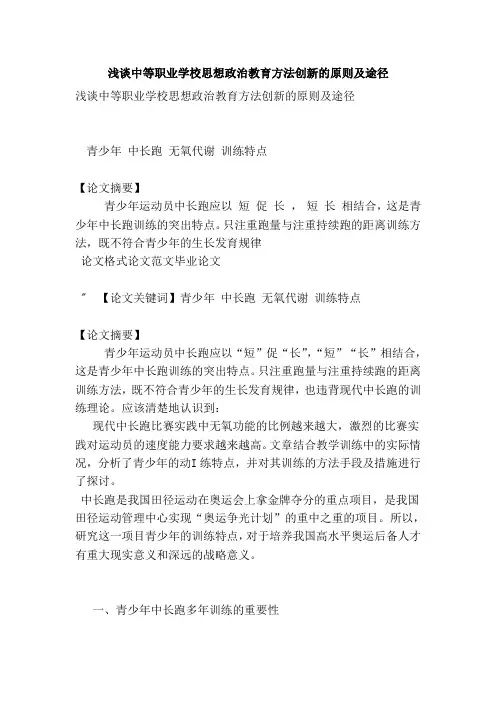 浅谈中等职业学校思想政治教育方法创新的原则及途径

浅谈中等职业学校思想政治教育方法创新的原则及途径

青少年 中长跑 无氧代谢 训练特点

【论文摘要】

青少年运动员中长跑应以 短 促 长 ， 短 长 相结合，这是青少年中长跑训练的突出特点。只注重跑量与注重持续跑的距离训练方法，既不符合青少年的生长发育规律

论文格式论文范文毕业论文

″ 【论文关键词】青少年 中长跑 无氧代谢 训练特点

【论文摘要】

青少年运动员中长跑应以“短”促“长”,“短”“长”相结合，这是青少年中长跑训练的突出特点。只注重跑量与注重持续跑的距离训练方法，既不符合青少年的生长发育规律，也违背现代中长跑的训练理论。应该清楚地认识到：

现代中长跑比赛实践中无氧功能的比例越来越大，激烈的比赛实践对运动员的速度能力要求越来越高。文章结合教学训练中的实际情况，分析了青少年的动I练特点，并对其训练的方法手段及措施进行了探讨。

中长跑是我国田径运动在奥运会上拿金牌夺分的重点项目，是我国田径运动管理中心实现“奥运争光计划”的重中之重的项目。所以，研究这一项目青少年的训练特点，对于培养我国高水平奥运后备人才有重大现实意义和深远的战略意义。

一、青少年中长跑多年训练的重要性